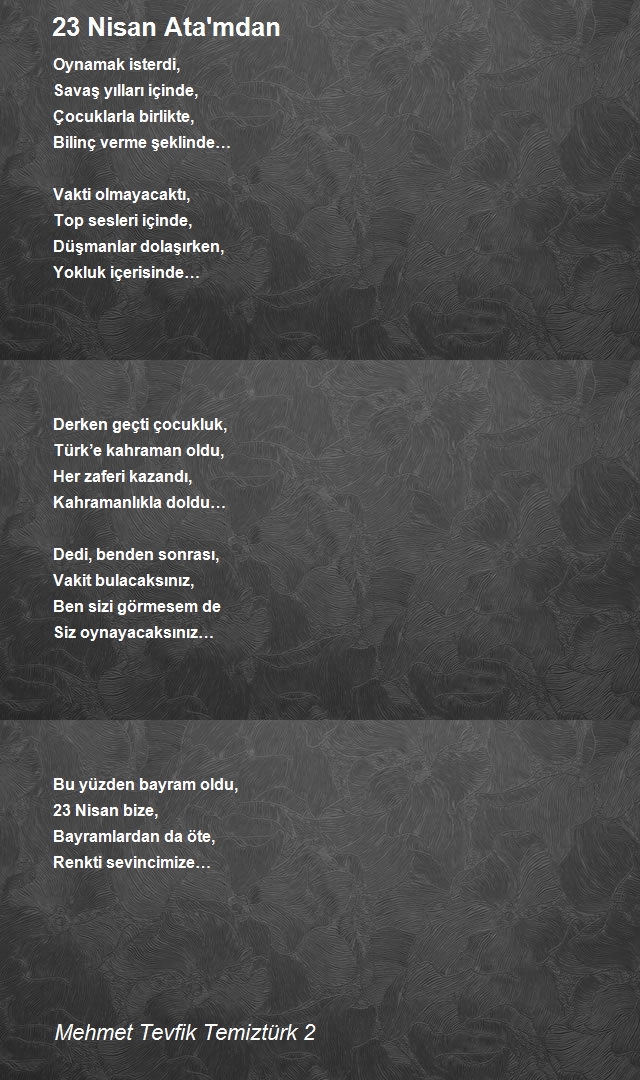 23 Nisan Ata'mdan

Oynamak isterdi,
Savaş yılları içinde,
Çocuklarla birlikte,
Bilinç verme şeklinde…

Vakti olmayacaktı,
Top sesleri içinde,
Düşmanlar dolaşırken,
Yokluk içerisinde…

Derken geçti çocukluk,
Türk'e kahraman oldu,
Her zaferi kazandı,
Kahramanlıkla doldu…

Dedi, benden sonrası,
Vakit bulacaksınız,
Ben sizi görmesem de
Siz oynayacaksınız…

Bu yüzden bayram oldu,
23 Nisan bize,
Bayramlardan da öte,
Renkti sevincimize…

Mehmet Tevfik Temiztürk 2